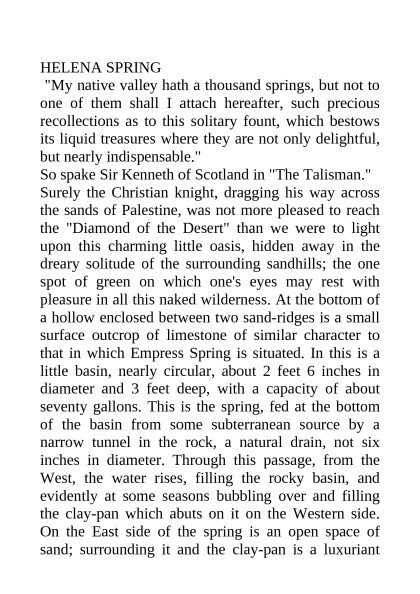 HELENA SPRING

"My native valley hath a thousand springs, but not to one of them shall I attach hereafter, such precious recollections as to this solitary fount, which bestows its liquid treasures where they are not only delightful, but nearly indispensable."

So spake Sir Kenneth of Scotland in "The Talisman." Surely the Christian knight, dragging his way across the sands of Palestine, was not more pleased to reach the "Diamond of the Desert" than we were to light upon this charming little oasis, hidden away in the dreary solitude of the surrounding sandhills; the one spot of green on which one's eyes may rest with pleasure in all this naked wilderness. At the bottom of a hollow enclosed between two sand-ridges is a small surface outcrop of limestone of similar character to that in which Empress Spring is situated. In this is a little basin, nearly circular, about 2 feet 6 inches in diameter and 3 feet deep, with a capacity of about seventy gallons. This is the spring, fed at the bottom of the basin from some subterranean source by a narrow tunnel in the rock, a natural drain, not six inches in diameter. Through this passage, from the West, the water rises, filling the rocky basin, and evidently at some seasons bubbling over and filling the clay-pan which abuts on it on the Western side. On the East side of the spring is an open space of sand; surrounding it and the clay-pan is a luxuriant